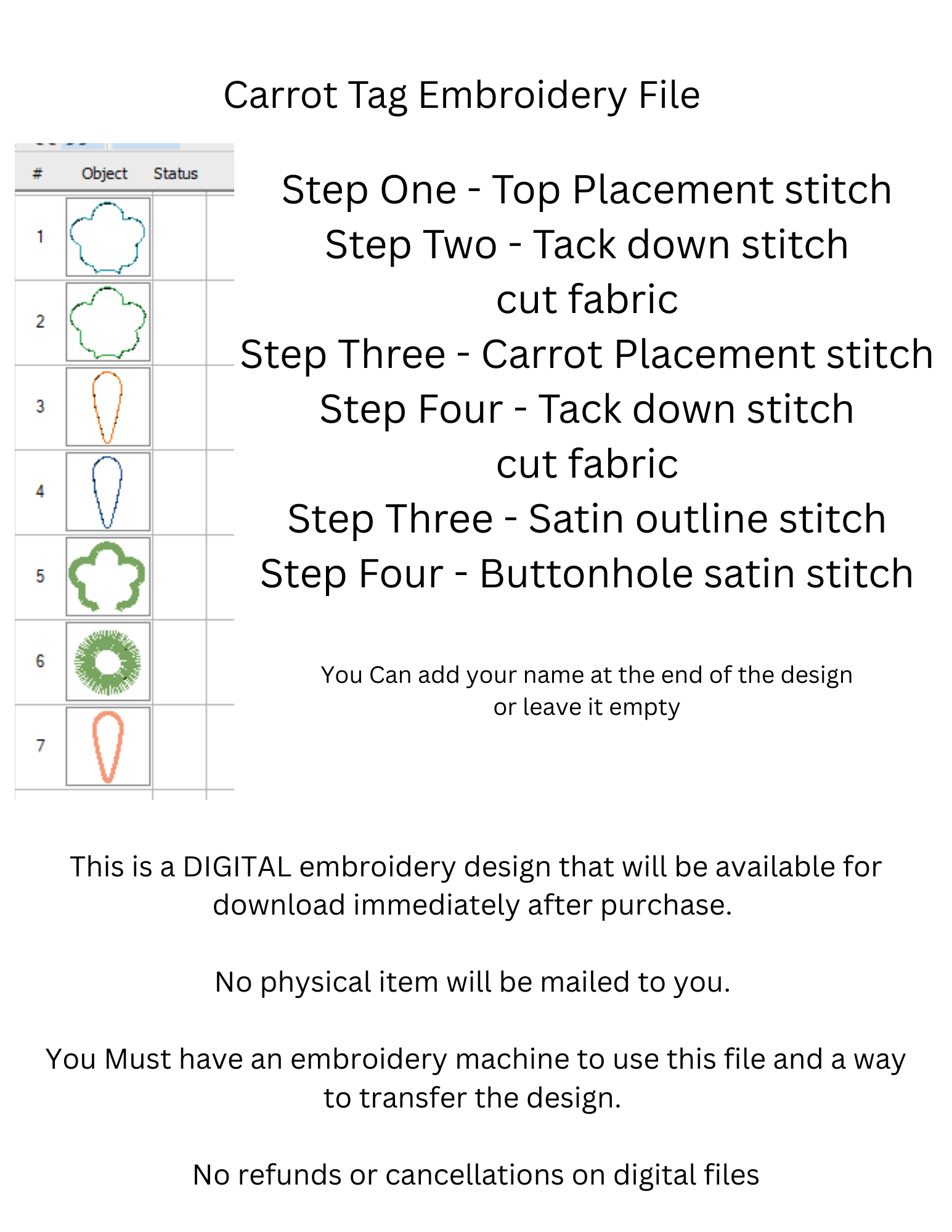 Carrot Tag Embroidery File

| # | Object | Status |
|---|---|---|
| 1 | | |
| 2 | | |
| 3 | | |
| 4 | | |
| 5 | | |
| 6 | | |
| 7 | | |

Step One - Top Placement stitch
Step Two - Tack down stitch
cut fabric
Step Three - Carrot Placement stitch
Step Four - Tack down stitch
cut fabric
Step Three - Satin outline stitch
Step Four - Buttonhole satin stitch

You Can add your name at the end of the design or leave it empty

This is a DIGITAL embroidery design that will be available for download immediately after purchase.

No physical item will be mailed to you.

You Must have an embroidery machine to use this file and a way to transfer the design.

No refunds or cancellations on digital files